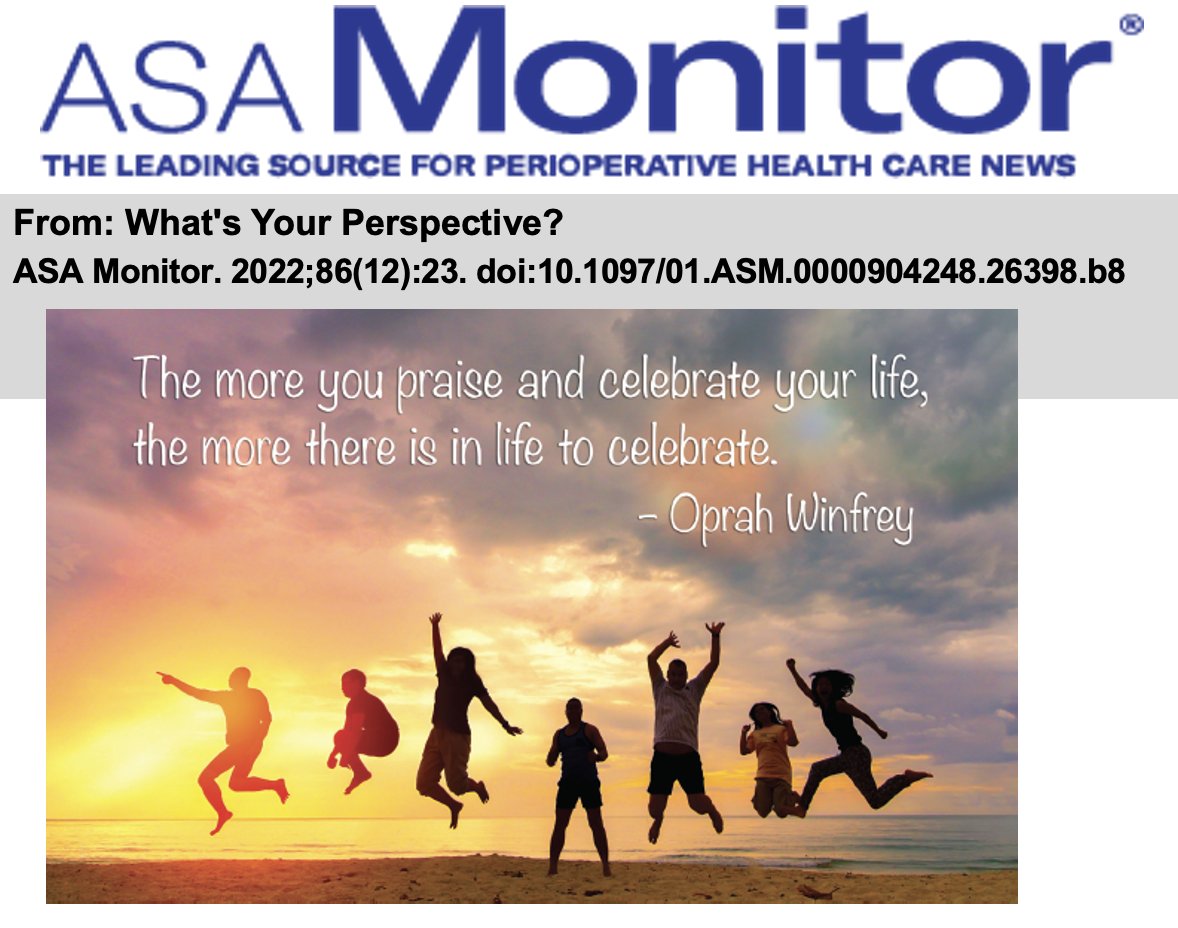 ASA Monitor®
THE LEADING SOURCE FOR PERIOPERATIVE HEALTH CARE NEWS

From: What's Your Perspective?
ASA Monitor. 2022;86(12):23. doi:10.1097/01.ASM.0000904248.26398.b8

The more you praise and celebrate your life, the more there is in life to celebrate.
– Oprah Winfrey